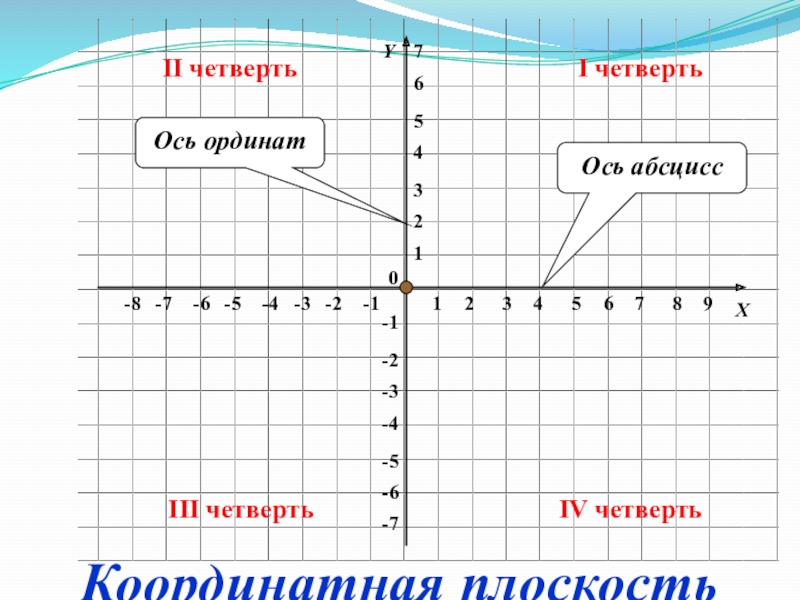 II четверть

I четверть

Y

7

6

5

4

3

2

1

0

Ось ординат

Ось абсцисс

-8 -7 -6 -5 -4 -3 -2 -1 1 2 3 4 5 6 7 8 9

X

-1

-2

-3

-4

-5

-6

-7

III четверть

IV четверть

Координатная плоскость